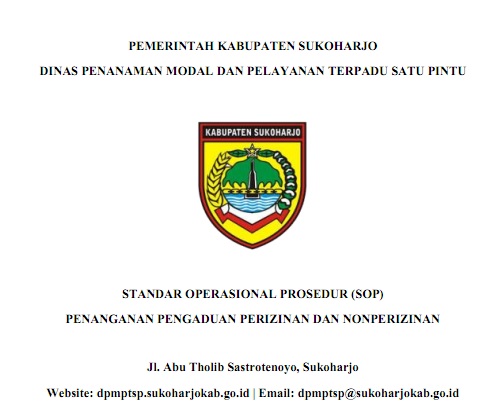 PEMERINTAH KABUPATEN SUKOHARJO

DINAS PENANAMAN MODAL DAN PELAYANAN TERPADU SATU PINTU

KABUPATEN SUKOHARJO

STANDAR OPERASIONAL PROSEDUR (SOP)

PENANGANAN PENGADUAN PERIZINAN DAN NONPERIZINAN

Jl. Abu Tholib Sastrotenoyo, Sukoharjo

Website: dpmptsp.sukoharjokab.go.id | Email: dpmptsp@sukoharjokab.go.id